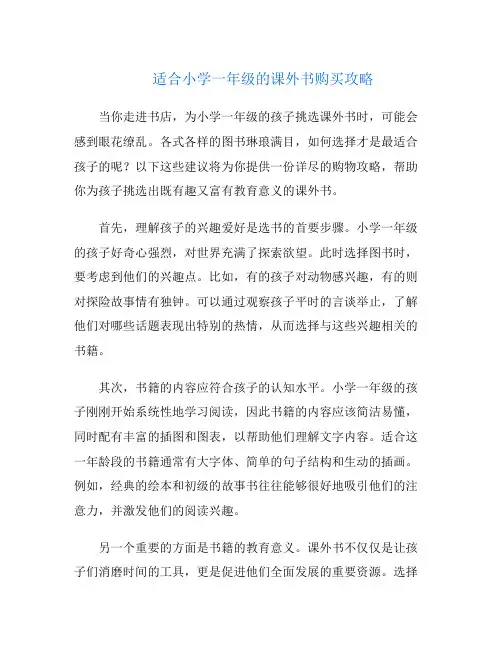 适合小学一年级的课外书购买攻略

当你走进书店，为小学一年级的孩子挑选课外书时，可能会感到眼花缭乱。各式各样的图书琳琅满目，如何选择才是最适合孩子的呢？以下这些建议将为你提供一份详尽的购物攻略，帮助你为孩子挑选出既有趣又富有教育意义的课外书。

首先，理解孩子的兴趣爱好是选书的首要步骤。小学一年级的孩子好奇心强烈，对世界充满了探索欲望。此时选择图书时，要考虑到他们的兴趣点。比如，有的孩子对动物感兴趣，有的则对探险故事情有独钟。可以通过观察孩子平时的言谈举止，了解他们对哪些话题表现出特别的热情，从而选择与这些兴趣相关的书籍。

其次，书籍的内容应符合孩子的认知水平。小学一年级的孩子刚刚开始系统性地学习阅读，因此书籍的内容应该简洁易懂，同时配有丰富的插图和图表，以帮助他们理解文字内容。适合这一年龄段的书籍通常有大字体、简单的句子结构和生动的插画。例如，经典的绘本和初级的故事书往往能够很好地吸引他们的注意力，并激发他们的阅读兴趣。

另一个重要的方面是书籍的教育意义。课外书不仅仅是让孩子们消磨时间的工具，更是促进他们全面发展的重要资源。选择